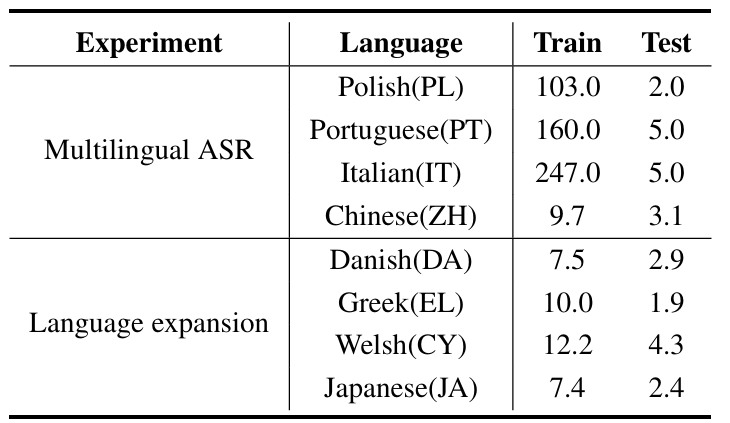 | Experiment | Language | Train | Test |
|---|---|---|---|
| Multilingual ASR | Polish(PL) | 103.0 | 2.0 |
| | Portuguese(PT) | 160.0 | 5.0 |
| | Italian(IT) | 247.0 | 5.0 |
| | Chinese(ZH) | 9.7 | 3.1 |
| Language expansion | Danish(DA) | 7.5 | 2.9 |
| | Greek(EL) | 10.0 | 1.9 |
| | Welsh(CY) | 12.2 | 4.3 |
| | Japanese(JA) | 7.4 | 2.4 |